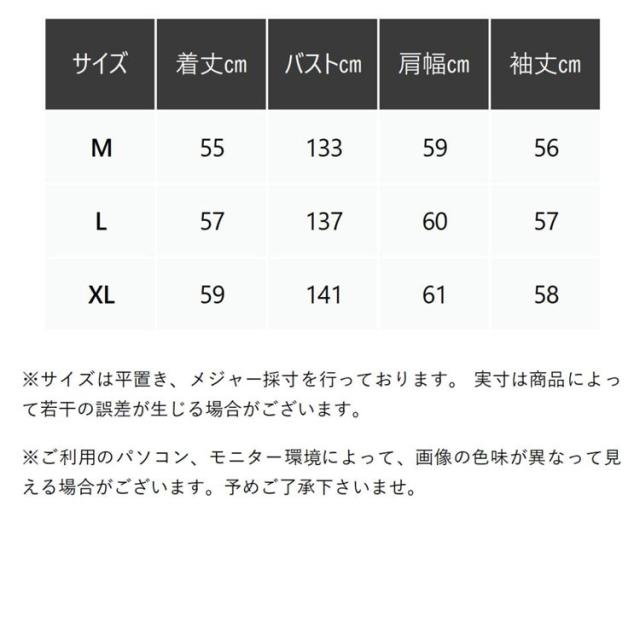 | サイズ | 着丈cm | バストcm | 肩幅cm | 袖丈cm |
|---|---|---|---|---|
| M | 55 | 133 | 59 | 56 |
| L | 57 | 137 | 60 | 57 |
| XL | 59 | 141 | 61 | 58 |

※サイズは平置き、メジャー採寸を行っております。 実寸は商品によって若干の誤差が生じる場合がございます。

※ご利用のパソコン、モニター環境によって、画像の色味が異なって見える場合がございます。予めご了承下さいませ。